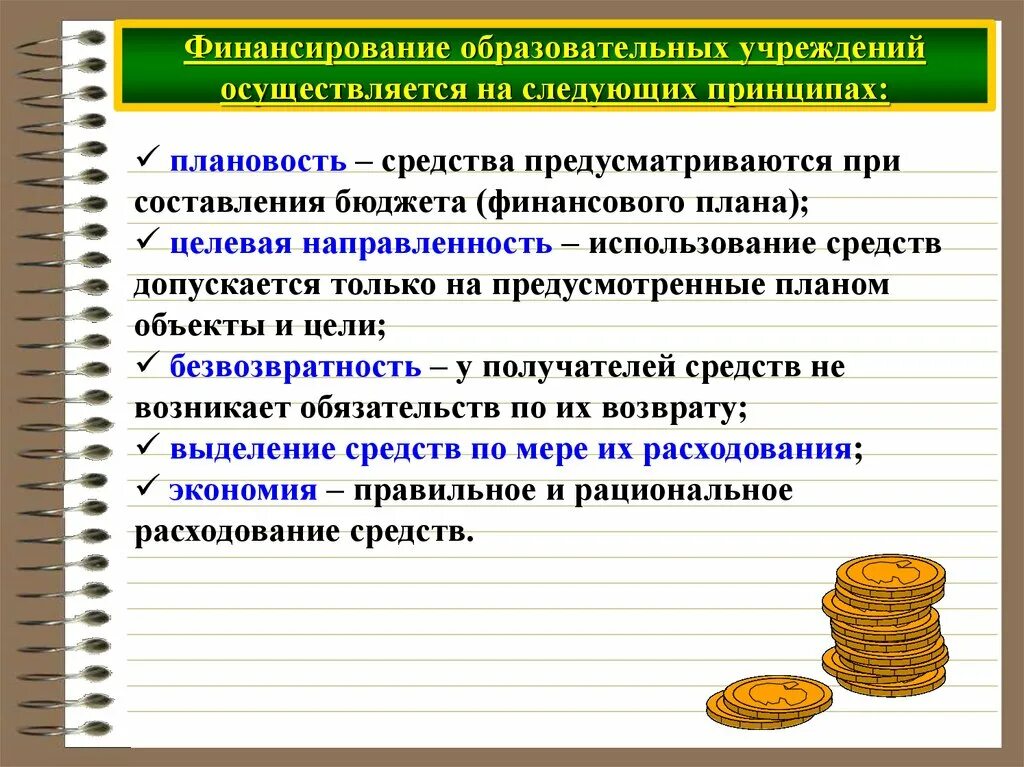 Финансирование образовательных учреждений осуществляется на следующих принципах:

✓ плановость – средства предусматриваются при составления бюджета (финансового плана);
✓ целевая направленность – использование средств допускается только на предусмотренные планом объекты и цели;
✓ безвозвратность – у получателей средств не возникает обязательств по их возврату;
✓ выделение средств по мере их расходования;
✓ экономия – правильное и рациональное расходование средств.